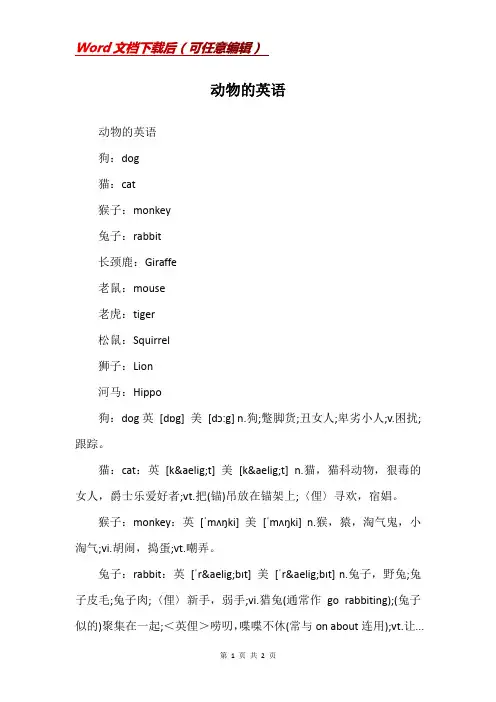 Word文档下载后（可任意编辑）

动物的英语

动物的英语

狗：dog

猫：cat

猴子：monkey

兔子：rabbit

长颈鹿：Giraffe

老鼠：mouse

老虎：tiger

松鼠：Squirrel

狮子：Lion

河马：Hippo

狗：dog 英 [dɒg] 美 [dɔ:g] n.狗;蹩脚货;丑女人;卑劣小人;v.困扰;跟踪。

猫：cat：英 [k&aelig;t] 美 [k&aelig;t] n.猫，猫科动物，狠毒的女人，爵士乐爱好者;vt.把(锚)吊放在锚架上;〈俚〉寻欢，宿娼。

猴子：monkey：英 [ˈmʌŋki] 美 [ˈmʌŋki] n.猴，猿，淘气鬼，小淘气;vi.胡闹，捣蛋;vt.嘲弄。

兔子：rabbit：英 [ˈr&aelig;bɪt] 美 [ˈr&aelig;bɪt] n.兔子，野兔;兔子皮毛;兔子肉;〈俚〉新手，弱手;vi.猎兔(通常作 go rabbiting);(兔子似的)聚集在一起;＜英俚＞唠叨，喋喋不休(常与 on about 连用);vt.让...

第 1 页 共 2 页